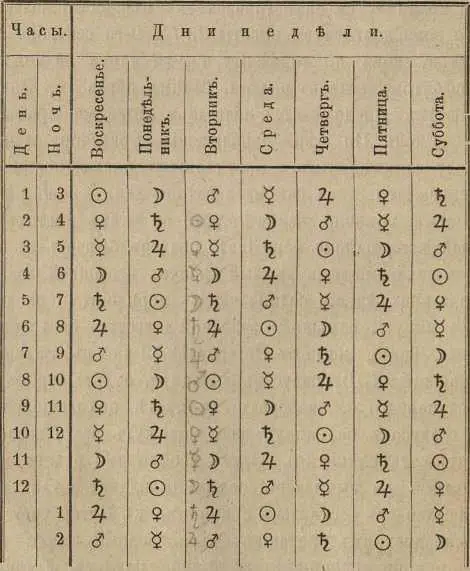 | Часы. | | Дни недѣли. | | | | | | |
|---|---|---|---|---|---|---|---|---|
| День. | Ночь. | Воскресенье. | Понедѣльникъ. | Вторникъ. | Среда. | Четвергъ. | Пятница. | Суббота. |
| 1 | 3 | ☉ | ☽ | ♂ | ☿ | ♃ | ♀ | ♄ |
| 2 | 4 | ♀ | ♄ | ♀ | ☽ | ♂ | ☿ | ♃ |
| 3 | 5 | ☿ | ♃ | ☿ | ♄ | ☉ | ☽ | ♂ |
| 4 | 6 | ☽ | ♂ | ☽ | ♃ | ♀ | ♄ | ☉ |
| 5 | 7 | ♄ | ☉ | ♄ | ♂ | ☿ | ♃ | ♀ |
| 6 | 8 | ♃ | ♀ | ♃ | ☉ | ☽ | ♂ | ☿ |
| 7 | 9 | ♂ | ☿ | ♂ | ♀ | ♄ | ☉ | ☽ |
| 8 | 10 | ☉ | ☽ | ☉ | ☿ | ♃ | ♀ | ♄ |
| 9 | 11 | ♀ | ♄ | ♀ | ☽ | ♂ | ☿ | ♃ |
| 10 | 12 | ☿ | ♃ | ☿ | ♄ | ☉ | ☽ | ♂ |
| 11 | | ☽ | ♂ | ☽ | ♃ | ♀ | ♄ | ☉ |
| 12 | | ♄ | ☉ | ♄ | ♂ | ☿ | ♃ | ♀ |
| | 1 | ♃ | ♀ | ♃ | ☉ | ☽ | ♂ | ☿ |
| | 2 | ♂ | ☿ | ♂ | ♀ | ♄ | ☉ | ☽ |